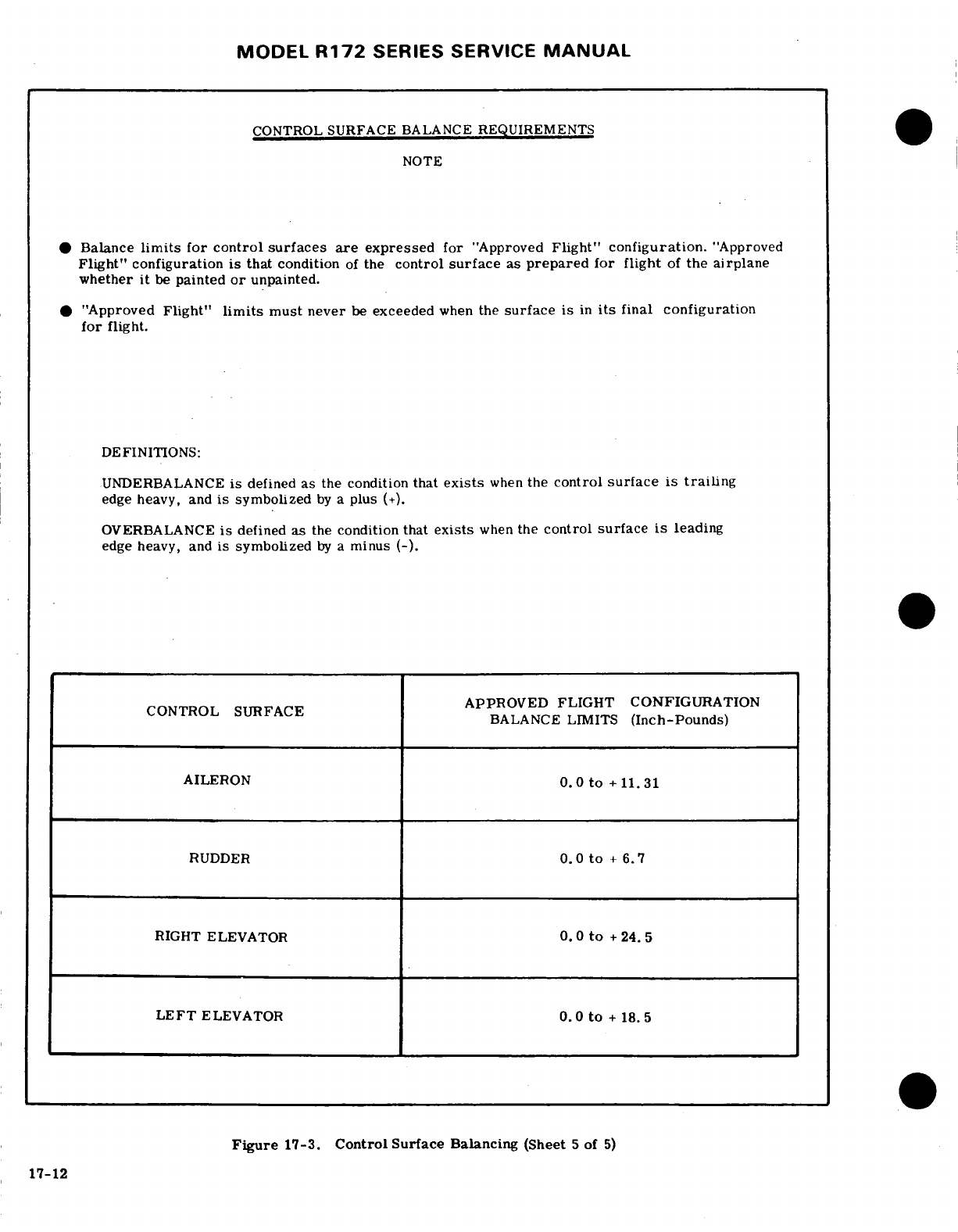 MODEL R172 SERIES SERVICE MANUAL

CONTROL SURFACE BALANCE REQUIREMENTS

NOTE

● Balance limits for control surfaces are expressed for "Approved Flight" configuration. "Approved Flight" configuration is that condition of the control surface as prepared for flight of the airplane whether it be painted or unpainted.

● "Approved Flight" limits must never be exceeded when the surface is in its final configuration for flight.

DEFINITIONS:

UNDERBALANCE is defined as the condition that exists when the control surface is trailing edge heavy, and is symbolized by a plus (+).

OVERBALANCE is defined as the condition that exists when the control surface is leading edge heavy, and is symbolized by a minus (-).

| CONTROL SURFACE | APPROVED FLIGHT CONFIGURATION BALANCE LIMITS (Inch-Pounds) |
|---|---|
| AILERON | 0.0 to + 11.31 |
| RUDDER | 0.0 to + 6.7 |
| RIGHT ELEVATOR | 0.0 to + 24.5 |
| LEFT ELEVATOR | 0.0 to + 18.5 |

Figure 17-3. Control Surface Balancing (Sheet 5 of 5)

17-12